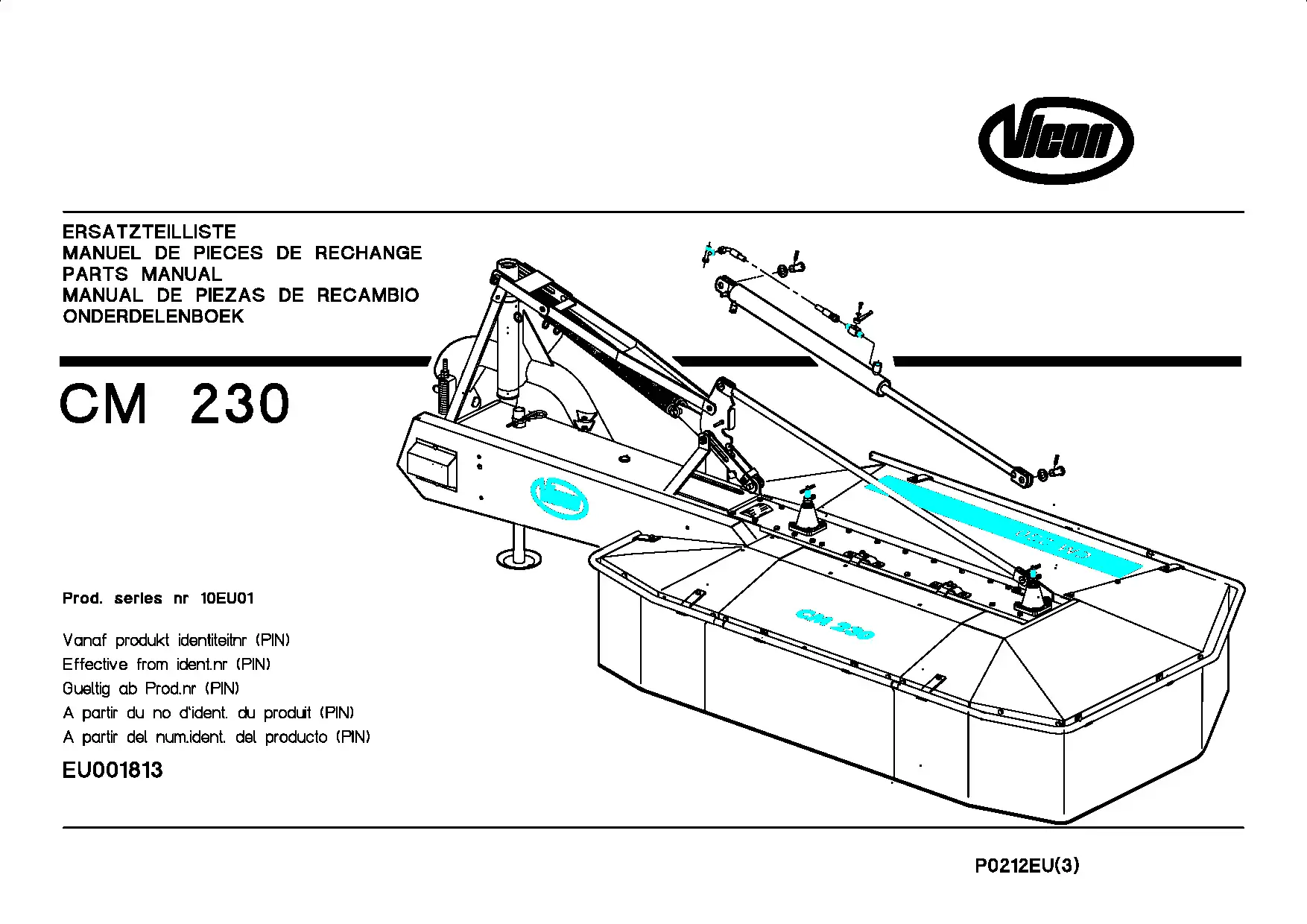 Vicon

ERSATZTEILLISTE
MANUEL DE PIECES DE RECHANGE
PARTS MANUAL
MANUAL DE PIEZAS DE RECAMBIO
ONDERDELENBOEK

CM 230

CM 230

Prod. series nr 10EU01

Vanaf produkt identiteitnr (PIN)
Effective from ident.nr (PIN)
Gueltig ab Prod.nr (PIN)
A partir du no d'ident. du produit (PIN)
A partir del num.ident. del producto (PIN)

EU001813

P0212EU(3)